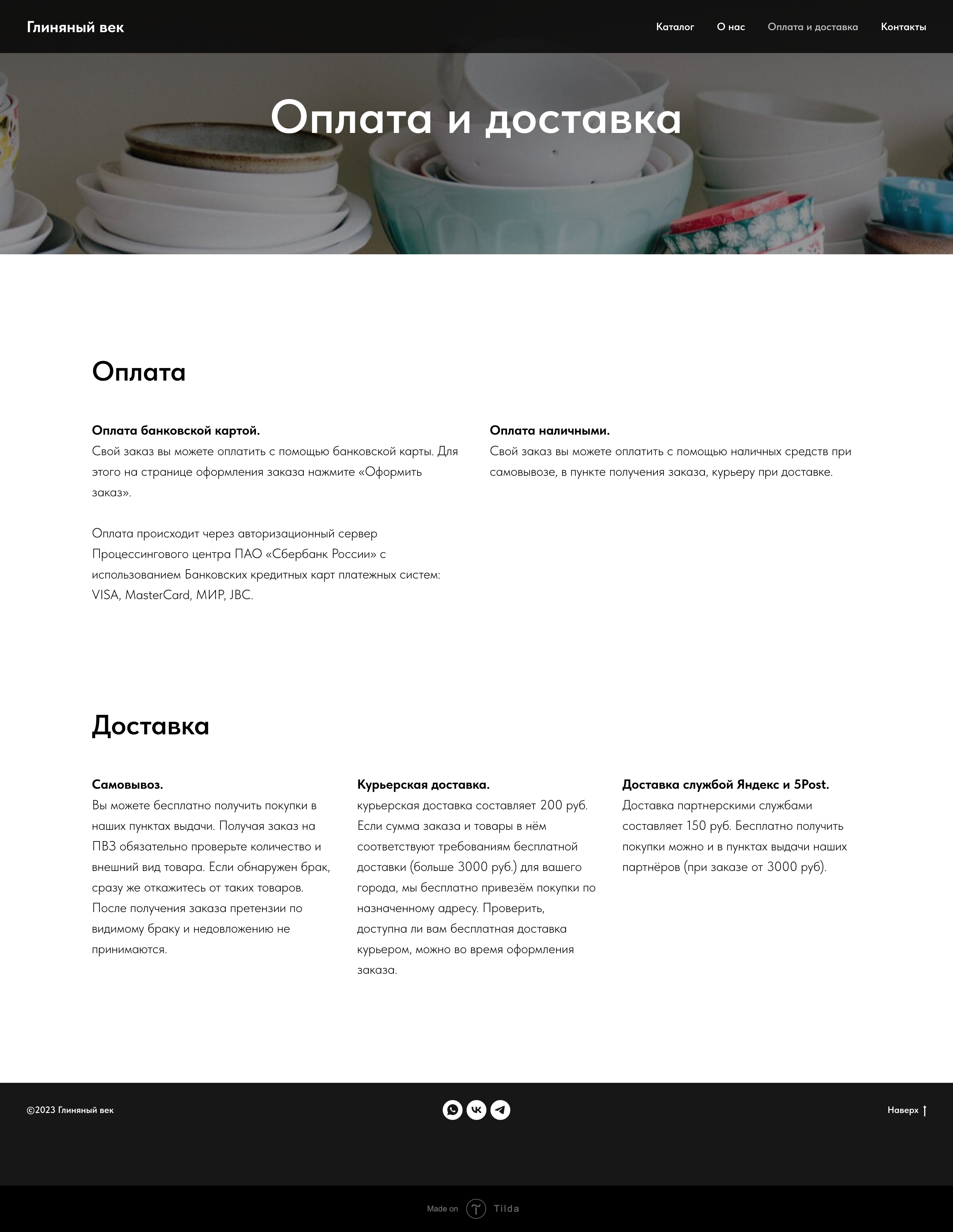 Глиняный век

Каталог
О нас
Оплата и доставка
Контакты

Оплата и доставка

Оплата

Оплата банковской картой.
Свой заказ вы можете оплатить с помощью банковской карты. Для этого на странице оформления заказа нажмите «Оформить заказ».

Оплата происходит через авторизационный сервер Процессингового центра ПАО «Сбербанк России» с использованием Банковских кредитных карт платежных систем: VISA, MasterCard, МИР, JBC.

Оплата наличными.
Свой заказ вы можете оплатить с помощью наличных средств при самовывозе, в пункте получения заказа, курьеру при доставке.

Доставка

Самовывоз.
Вы можете бесплатно получить покупки в наших пунктах выдачи. Получая заказ на ПВЗ обязательно проверьте количество и внешний вид товара. Если обнаружен брак, сразу же откажитесь от таких товаров. После получения заказа претензии по видимому браку и недовложению не принимаются.

Курьерская доставка.
курьерская доставка составляет 200 руб. Если сумма заказа и товары в нём соответствуют требованиям бесплатной доставки (больше 3000 руб.) для вашего города, мы бесплатно привезём покупки по назначенному адресу. Проверить, доступна ли вам бесплатная доставка курьером, можно во время оформления заказа.

Доставка службой Яндекс и 5Post.
Доставка партнерскими службами составляет 150 руб. Бесплатно получить покупки можно и в пунктах выдачи наших партнёров (при заказе от 3000 руб).

©2023 Глиняный век

Наверх

Made on Tilda